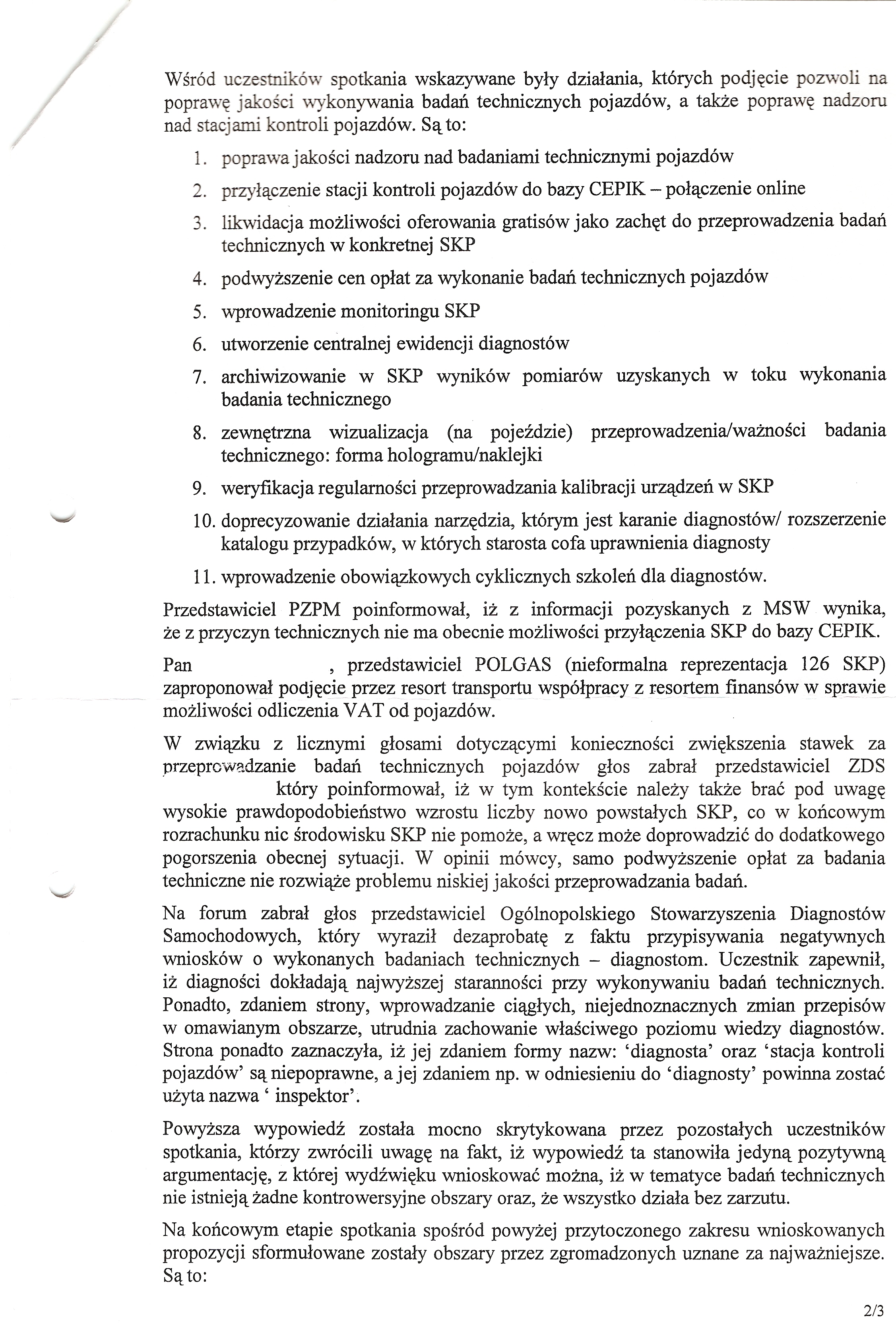 Wśród uczestników spotkania wskazywane były działania, których podjęcie pozwoli na poprawę jakości wykonywania badań technicznych pojazdów, a także poprawę nadzoru nad stacjami kontroli pojazdów. Są to:

1. poprawa jakości nadzoru nad badaniami technicznymi pojazdów
2. przyłączenie stacji kontroli pojazdów do bazy CEPIK – połączenie online
3. likwidacja możliwości oferowania gratisów jako zachęt do przeprowadzenia badań technicznych w konkretnej SKP
4. podwyższenie cen opłat za wykonanie badań technicznych pojazdów
5. wprowadzenie monitoringu SKP
6. utworzenie centralnej ewidencji diagnostów
7. archiwizowanie w SKP wyników pomiarów uzyskanych w toku wykonania badania technicznego
8. zewnętrzna wizualizacja (na pojeździe) przeprowadzenia/ważności badania technicznego: forma hologramu/naklejki
9. weryfikacja regularności przeprowadzania kalibracji urządzeń w SKP
10. doprecyzowanie działania narzędzia, którym jest karanie diagnostów/ rozszerzenie katalogu przypadków, w których starosta cofa uprawnienia diagnosty
11. wprowadzenie obowiązkowych cyklicznych szkoleń dla diagnostów.

Przedstawiciel PZPM poinformował, iż z informacji pozyskanych z MSW wynika, że z przyczyn technicznych nie ma obecnie możliwości przyłączenia SKP do bazy CEPIK.

Pan , przedstawiciel POLGAS (nieformalna reprezentacja 126 SKP) zaproponował podjęcie przez resort transportu współpracy z resortem finansów w sprawie możliwości odliczenia VAT od pojazdów.

W związku z licznymi głosami dotyczącymi konieczności zwiększenia stawek za przeprowadzanie badań technicznych pojazdów głos zabrał przedstawiciel ZDS który poinformował, iż w tym kontekście należy także brać pod uwagę wysokie prawdopodobieństwo wzrostu liczby nowo powstałych SKP, co w końcowym rozrachunku nic środowisku SKP nie pomoże, a wręcz może doprowadzić do dodatkowego pogorszenia obecnej sytuacji. W opinii mówcy, samo podwyższenie opłat za badania techniczne nie rozwiąże problemu niskiej jakości przeprowadzania badań.

Na forum zabrał głos przedstawiciel Ogólnopolskiego Stowarzyszenia Diagnostów Samochodowych, który wyraził dezaprobatę z faktu przypisywania negatywnych wniosków o wykonanych badaniach technicznych – diagnostom. Uczestnik zapewnił, iż diagności dokładają najwyższej staranności przy wykonywaniu badań technicznych. Ponadto, zdaniem strony, wprowadzanie ciągłych, niejednoznacznych zmian przepisów w omawianym obszarze, utrudnia zachowanie właściwego poziomu wiedzy diagnostów. Strona ponadto zaznaczyła, iż jej zdaniem formy nazw: 'diagnosta' oraz 'stacja kontroli pojazdów' są niepoprawne, a jej zdaniem np. w odniesieniu do 'diagnosty' powinna zostać użyta nazwa ' inspektor'.

Powyższa wypowiedź została mocno skrytykowana przez pozostałych uczestników spotkania, którzy zwrócili uwagę na fakt, iż wypowiedź ta stanowiła jedyną pozytywną argumentację, z której wydźwięku wnioskować można, iż w tematyce badań technicznych nie istnieją żadne kontrowersyjne obszary oraz, że wszystko działa bez zarzutu.

Na końcowym etapie spotkania spośród powyżej przytoczonego zakresu wnioskowanych propozycji sformułowane zostały obszary przez zgromadzonych uznane za najważniejsze. Są to:

2/3